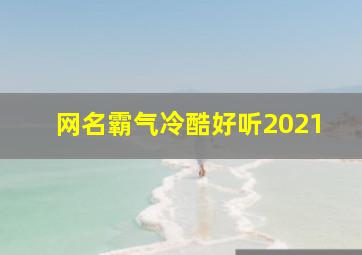 网名霸气冷酷好听2021